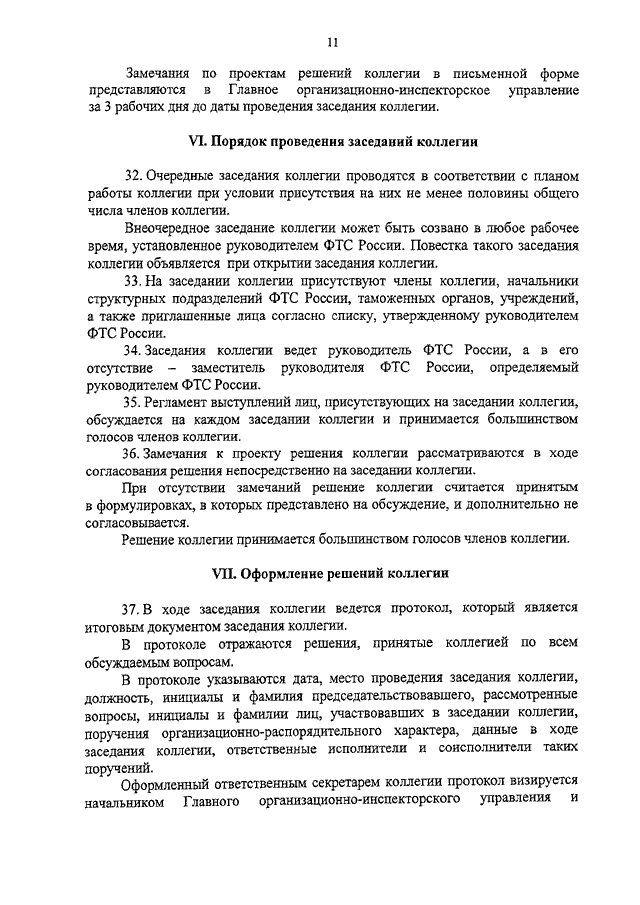 11

Замечания по проектам решений коллегии в письменной форме представляются в Главное организационно-инспекторское управление за 3 рабочих дня до даты проведения заседания коллегии.

VI. Порядок проведения заседаний коллегии

32. Очередные заседания коллегии проводятся в соответствии с планом работы коллегии при условии присутствия на них не менее половины общего числа членов коллегии.

Внеочередное заседание коллегии может быть созвано в любое рабочее время, установленное руководителем ФТС России. Повестка такого заседания коллегии объявляется при открытии заседания коллегии.

33. На заседании коллегии присутствуют члены коллегии, начальники структурных подразделений ФТС России, таможенных органов, учреждений, а также приглашенные лица согласно списку, утвержденному руководителем ФТС России.

34. Заседания коллегии ведет руководитель ФТС России, а в его отсутствие – заместитель руководителя ФТС России, определяемый руководителем ФТС России.

35. Регламент выступлений лиц, присутствующих на заседании коллегии, обсуждается на каждом заседании коллегии и принимается большинством голосов членов коллегии.

36. Замечания к проекту решения коллегии рассматриваются в ходе согласования решения непосредственно на заседании коллегии.

При отсутствии замечаний решение коллегии считается принятым в формулировках, в которых представлено на обсуждение, и дополнительно не согласовывается.

Решение коллегии принимается большинством голосов членов коллегии.

VII. Оформление решений коллегии

37. В ходе заседания коллегии ведется протокол, который является итоговым документом заседания коллегии.

В протоколе отражаются решения, принятые коллегией по всем обсуждаемым вопросам.

В протоколе указываются дата, место проведения заседания коллегии, должность, инициалы и фамилия председательствовавшего, рассмотренные вопросы, инициалы и фамилии лиц, участвовавших в заседании коллегии, поручения организационно-распорядительного характера, данные в ходе заседания коллегии, ответственные исполнители и соисполнители таких поручений.

Оформленный ответственным секретарем коллегии протокол визируется начальником Главного организационно-инспекторского управления и